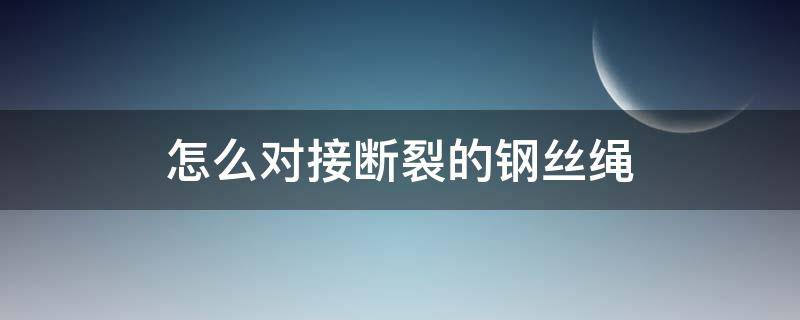 怎么对接断裂的钢丝绳